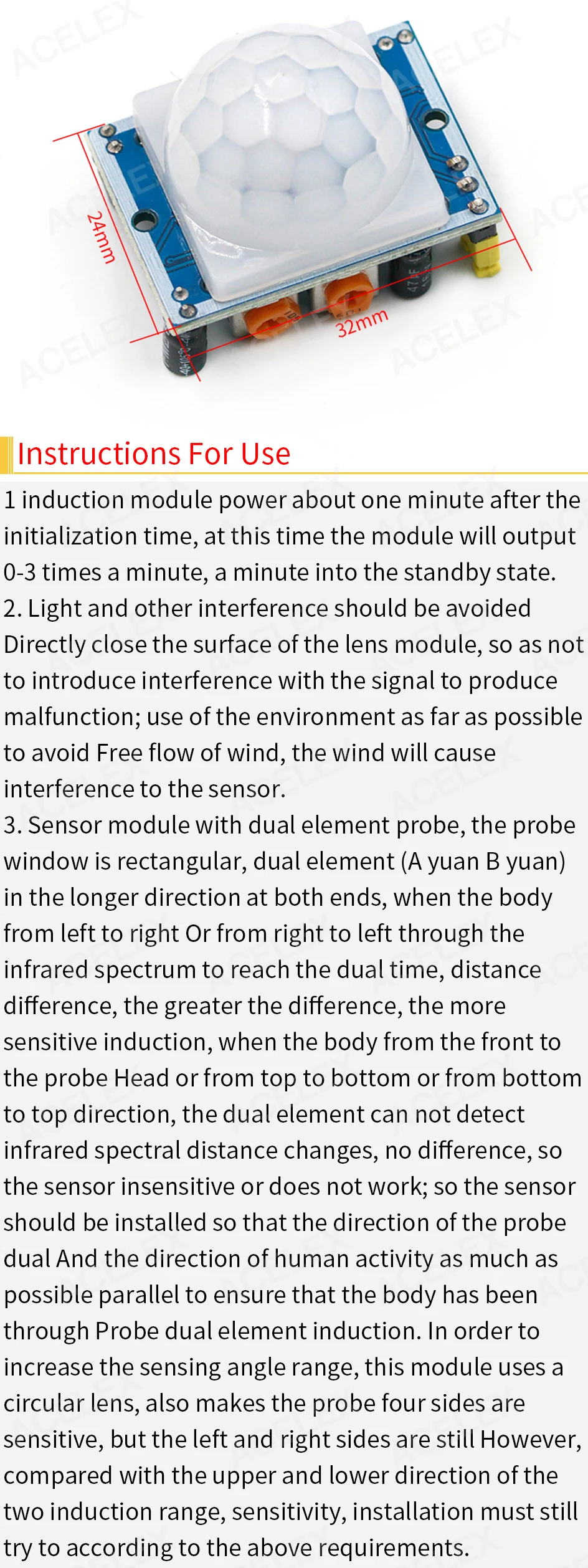 ACELEX

24mm

32mm

Instructions For Use

1 induction module power about one minute after the initialization time, at this time the module will output 0-3 times a minute, a minute into the standby state.
2. Light and other interference should be avoided Directly close the surface of the lens module, so as not to introduce interference with the signal to produce malfunction; use of the environment as far as possible to avoid Free flow of wind, the wind will cause interference to the sensor.
3. Sensor module with dual element probe, the probe window is rectangular, dual element (A yuan B yuan) in the longer direction at both ends, when the body from left to right Or from right to left through the infrared spectrum to reach the dual time, distance difference, the greater the difference, the more sensitive induction, when the body from the front to the probe Head or from top to bottom or from bottom to top direction, the dual element can not detect infrared spectral distance changes, no difference, so the sensor insensitive or does not work; so the sensor should be installed so that the direction of the probe dual And the direction of human activity as much as possible parallel to ensure that the body has been through Probe dual element induction. In order to increase the sensing angle range, this module uses a circular lens, also makes the probe four sides are sensitive, but the left and right sides are still However, compared with the upper and lower direction of the two induction range, sensitivity, installation must still try to according to the above requirements.